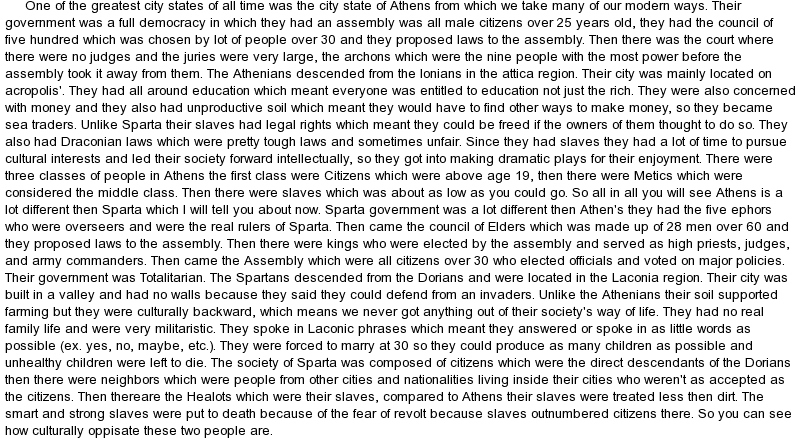 One of the greatest city states of all time was the city state of Athens from which we take many of our modern ways. Their government was a full democracy in which they had an assembly was all male citizens over 25 years old, they had the council of five hundred which was chosen by lot of people over 30 and they proposed laws to the assembly. Then there was the court where there were no judges and the juries were very large, the archons which were the nine people with the most power before the assembly took it away from them. The Athenians descended from the Ionians in the attica region. Their city was mainly located on acropolis'. They had all around education which meant everyone was entitled to education not just the rich. They were also concerned with money and they also had unproductive soil which meant they would have to find other ways to make money, so they became sea traders. Unlike Sparta their slaves had legal rights which meant they could be freed if the owners of them thought to do so. They also had Draconian laws which were pretty tough laws and sometimes unfair. Since they had slaves they had a lot of time to pursue cultural interests and led their society forward intellectually, so they got into making dramatic plays for their enjoyment. There were three classes of people in Athens the first class were Citizens which were above age 19, then there were Metics which were considered the middle class. Then there were slaves which was about as low as you could go. So all in all you will see Athens is a lot different then Sparta which I will tell you about now. Sparta government was a lot different then Athen's they had the five ephors who were overseers and were the real rulers of Sparta. Then came the council of Elders which was made up of 28 men over 60 and they proposed laws to the assembly. Then there were kings who were elected by the assembly and served as high priests, judges, and army commanders. Then came the Assembly which were all citizens over 30 who elected officials and voted on major policies. Their government was Totalitarian. The Spartans descended from the Dorians and were located in the Laconia region. Their city was built in a valley and had no walls because they said they could defend from an invaders. Unlike the Athenians their soil supported farming but they were culturally backward, which means we never got anything out of their society's way of life. They had no real family life and were very militaristic. They spoke in Laconic phrases which meant they answered or spoke in as little words as possible (ex. yes, no, maybe, etc.). They were forced to marry at 30 so they could produce as many children as possible and unhealthy children were left to die. The society of Sparta was composed of citizens which were the direct descendants of the Dorians then there were neighbors which were people from other cities and nationalities living inside their cities who weren't as accepted as the citizens. Then thereare the Healots which were their slaves, compared to Athens their slaves were treated less then dirt. The smart and strong slaves were put to death because of the fear of revolt because slaves outnumbered citizens there. So you can see how culturally oppisate these two people are.